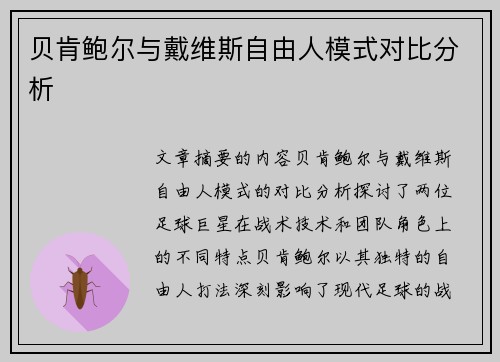 贝肯鲍尔与戴维斯自由人模式对比分析

文章摘要的内容贝肯鲍尔与戴维斯自由人模式的对比分析探讨了两位足球巨星在战术技术和团队角色上的不同特点贝肯鲍尔以其独特的自由人打法深刻影响了现代足球的战